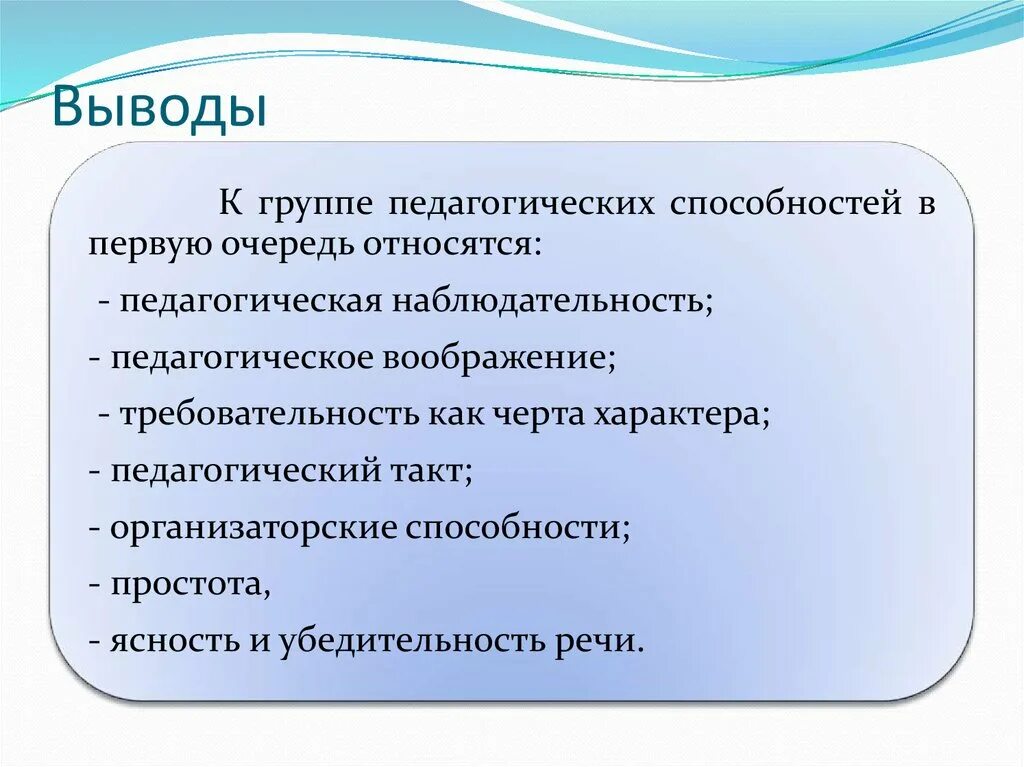 Выводы

К группе педагогических способностей в первую очередь относятся:

- педагогическая наблюдательность;

- педагогическое воображение;

- требовательность как черта характера;

- педагогический такт;

- организаторские способности;

- простота,

- ясность и убедительность речи.